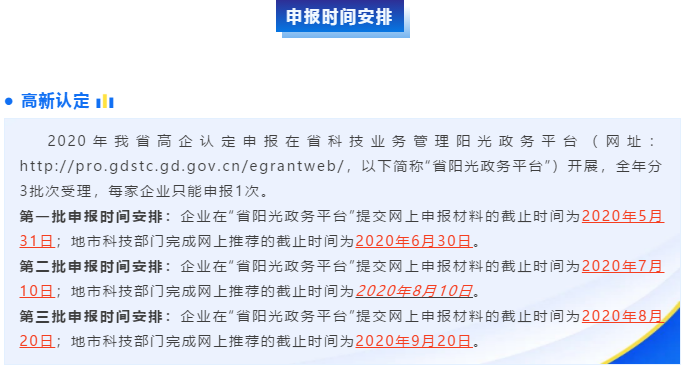 申报时间安排

高新认定

2020年我省高企认定申报在省科技业务管理阳光政务平台（网址：http://pro.gdstc.gd.gov.cn/egrantweb/，以下简称“省阳光政务平台”）开展，全年分3批次受理，每家企业只能申报1次。

第一批申报时间安排：企业在“省阳光政务平台”提交网上申报材料的截止时间为2020年5月31日；地市科技部门完成网上推荐的截止时间为2020年6月30日。

第二批申报时间安排：企业在“省阳光政务平台”提交网上申报材料的截止时间为2020年7月10日；地市科技部门完成网上推荐的截止时间为2020年8月10日。

第三批申报时间安排：企业在“省阳光政务平台”提交网上申报材料的截止时间为2020年8月20日；地市科技部门完成网上推荐的截止时间为2020年9月20日。